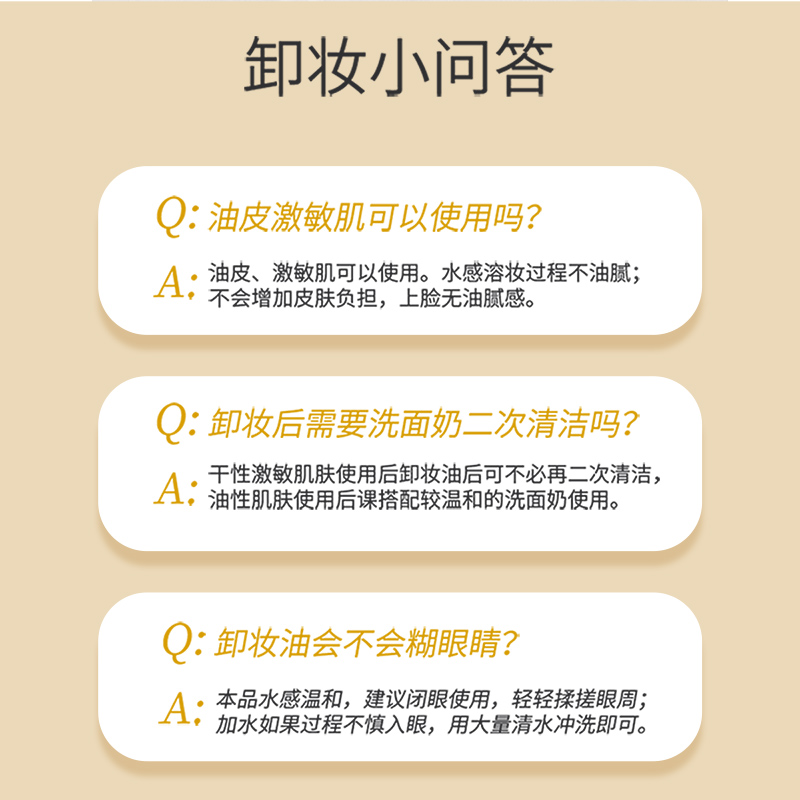 卸妆小问答

Q: 油皮激敏肌可以使用吗?

A: 油皮、激敏肌可以使用。水感溶妆过程不油腻；不会增加皮肤负担，上脸无油腻感。

Q: 卸妆后需要洗面奶二次清洁吗?

A: 干性激敏肌肤使用后卸妆油后可不必再二次清洁，油性肌肤使用后课搭配较温和的洗面奶使用。

Q: 卸妆油会不会糊眼睛?

A: 本品水感温和，建议闭眼使用，轻轻揉搓眼周；加水如果过程不慎入眼，用大量清水冲洗即可。